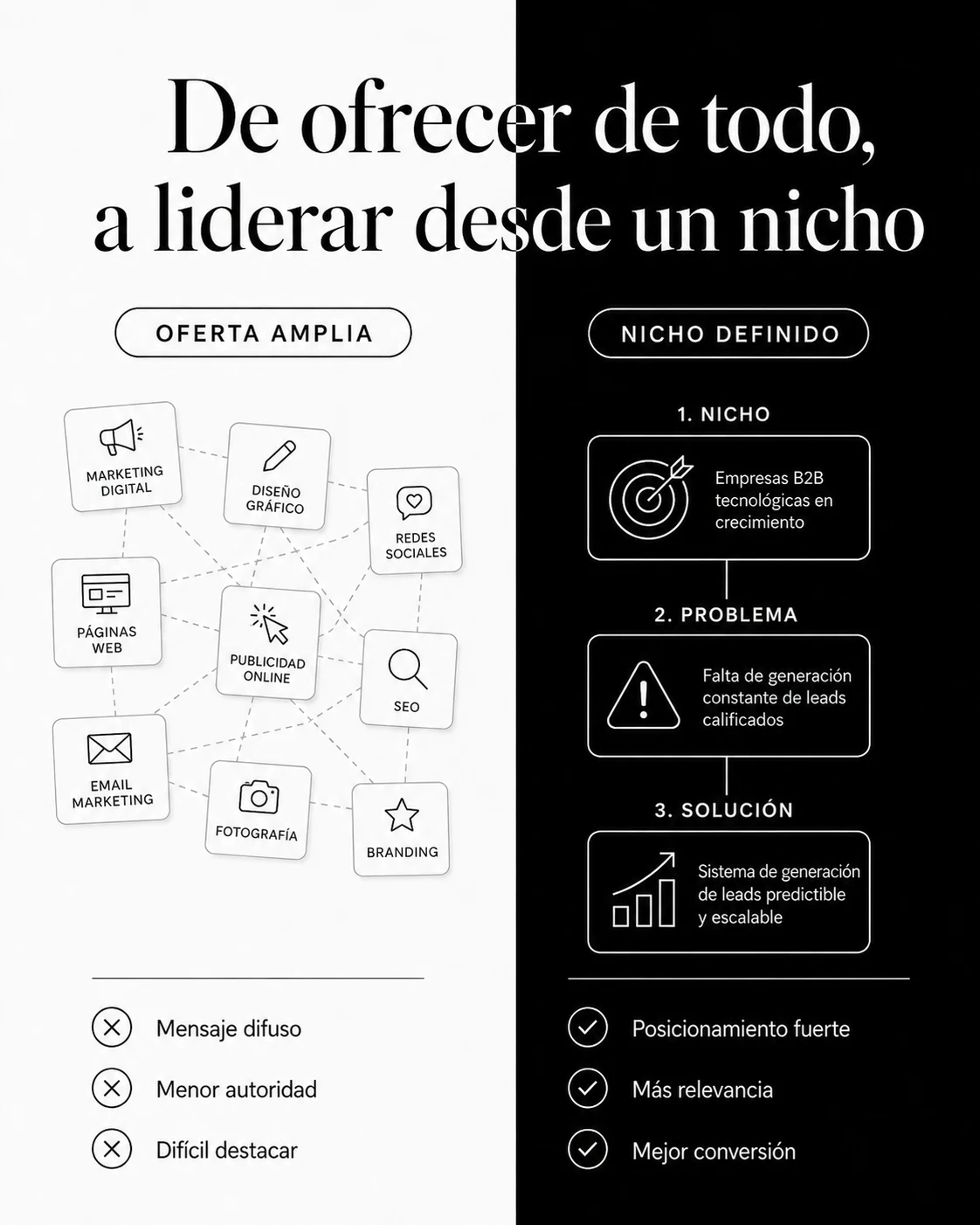 De ofrecer de todo, a liderar desde un nicho

OFERTA AMPLIA

MARKETING DIGITAL

DISEÑO GRÁFICO

REDES SOCIALES

PÁGINAS WEB

PUBLICIDAD ONLINE

SEO

EMAIL MARKETING

FOTOGRAFÍA

BRANDING

Mensaje difuso

Menor autoridad

Difícil destacar

NICHO DEFINIDO

1. NICHO

Empresas B2B tecnológicas en crecimiento

2. PROBLEMA

Falta de generación constante de leads calificados

3. SOLUCIÓN

Sistema de generación de leads predictible y escalable

Posicionamiento fuerte

Más relevancia

Mejor conversión